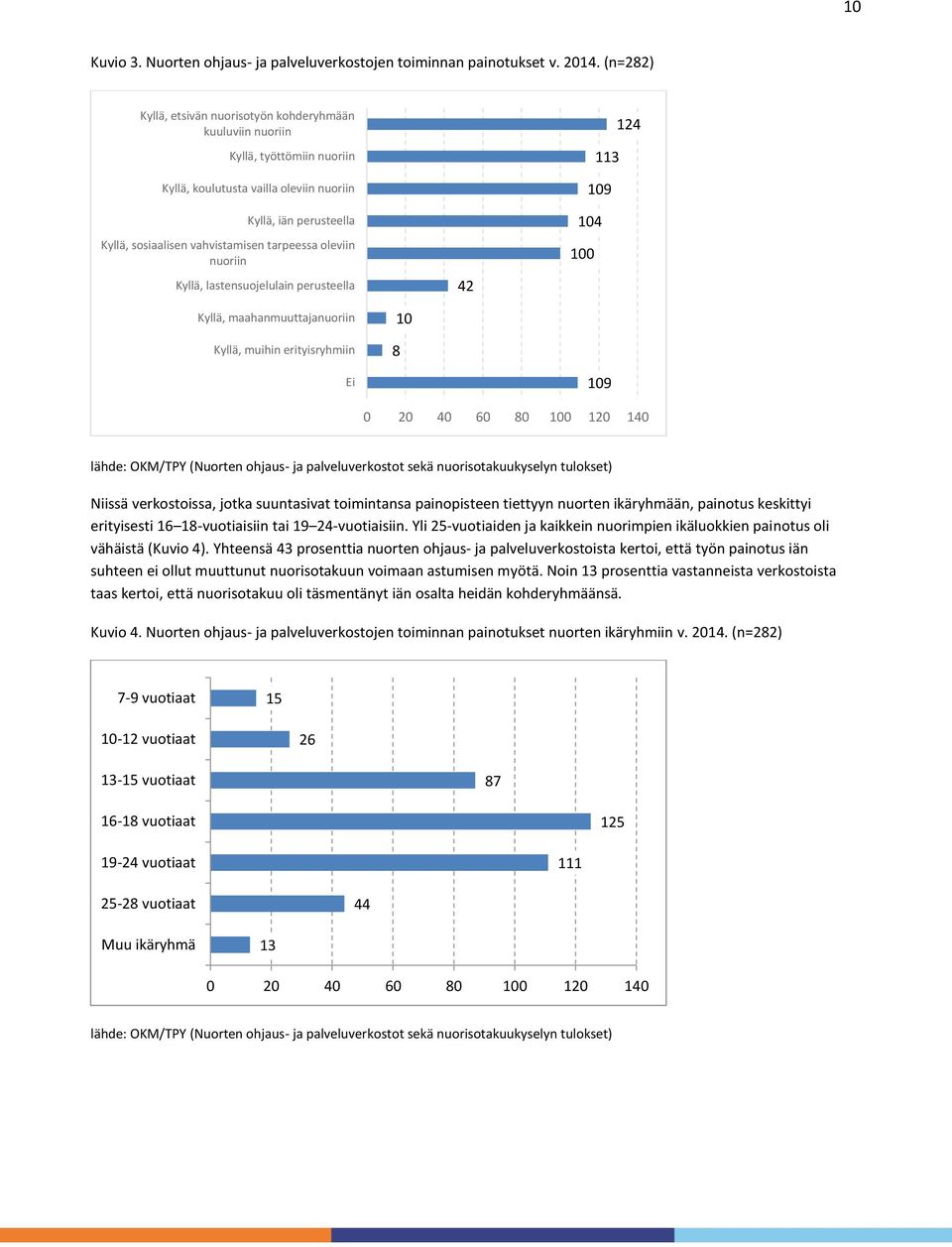 10

Kuvio 3. Nuorten ohjaus- ja palveluverkostojen toiminnan painotukset v. 2014. (n=282)

Kyllä, etsivän nuorisotyön kohderyhmään kuuluviin nuoriin 124
Kyllä, työttömiin nuoriin 113
Kyllä, koulutusta vailla oleviin nuoriin 109
Kyllä, iän perusteella 104
Kyllä, sosiaalisen vahvistamisen tarpeessa oleviin nuoriin 100
Kyllä, lastensuojelulain perusteella 42
Kyllä, maahanmuuttajanuoriin 10
Kyllä, muihin erityisryhmiin 8
Ei 109

0 20 40 60 80 100 120 140

lähde: OKM/TPY (Nuorten ohjaus- ja palveluverkostot sekä nuorisotakuukyselyn tulokset)

Niissä verkostoissa, jotka suuntasivat toimintansa painopisteen tiettyyn nuorten ikäryhmään, painotus keskittyi erityisesti 16–18-vuotiaisiin tai 19–24-vuotiaisiin. Yli 25-vuotiaiden ja kaikkein nuorimpien ikäluokkien painotus oli vähäistä (Kuvio 4). Yhteensä 43 prosenttia nuorten ohjaus- ja palveluverkostoista kertoi, että työn painotus iän suhteen ei ollut muuttunut nuorisotakuun voimaan astumisen myötä. Noin 13 prosenttia vastanneista verkostoista taas kertoi, että nuorisotakuu oli täsmentänyt iän osalta heidän kohderyhmäänsä.

Kuvio 4. Nuorten ohjaus- ja palveluverkostojen toiminnan painotukset nuorten ikäryhmiin v. 2014. (n=282)

7-9 vuotiaat 15
10-12 vuotiaat 26
13-15 vuotiaat 87
16-18 vuotiaat 125
19-24 vuotiaat 111
25-28 vuotiaat 44
Muu ikäryhmä 13

0 20 40 60 80 100 120 140

lähde: OKM/TPY (Nuorten ohjaus- ja palveluverkostot sekä nuorisotakuukyselyn tulokset)